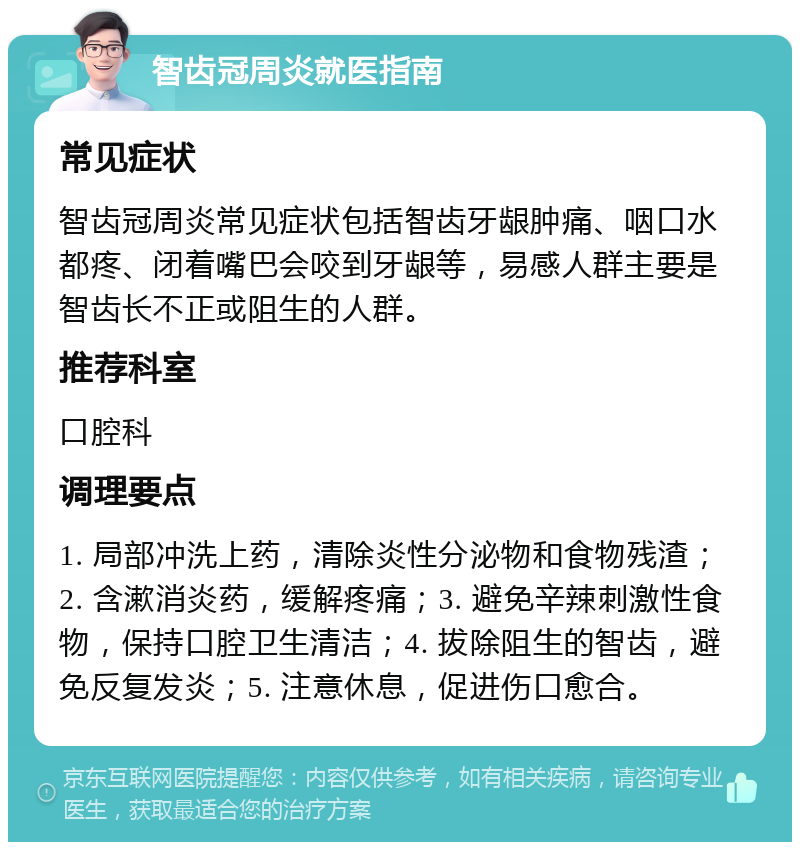 智齿冠周炎就医指南

常见症状

智齿冠周炎常见症状包括智齿牙龈肿痛、咽口水都疼、闭着嘴巴会咬到牙龈等，易感人群主要是智齿长不正或阻生的人群。

推荐科室

口腔科

调理要点

1. 局部冲洗上药，清除炎性分泌物和食物残渣；2. 含漱消炎药，缓解疼痛；3. 避免辛辣刺激性食物，保持口腔卫生清洁；4. 拔除阻生的智齿，避免反复发炎；5. 注意休息，促进伤口愈合。

京东互联网医院提醒您：内容仅供参考，如有相关疾病，请咨询专业医生，获取最适合您的治疗方案